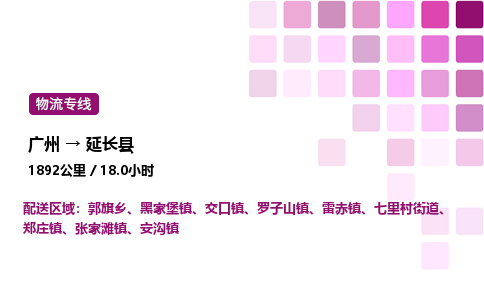 物流专线

广州 → 延长县

1892公里 / 18.0小时

配送区域：郭旗乡、黑家堡镇、交口镇、罗子山镇、雷赤镇、七里村街道、郑庄镇、张家滩镇、安沟镇